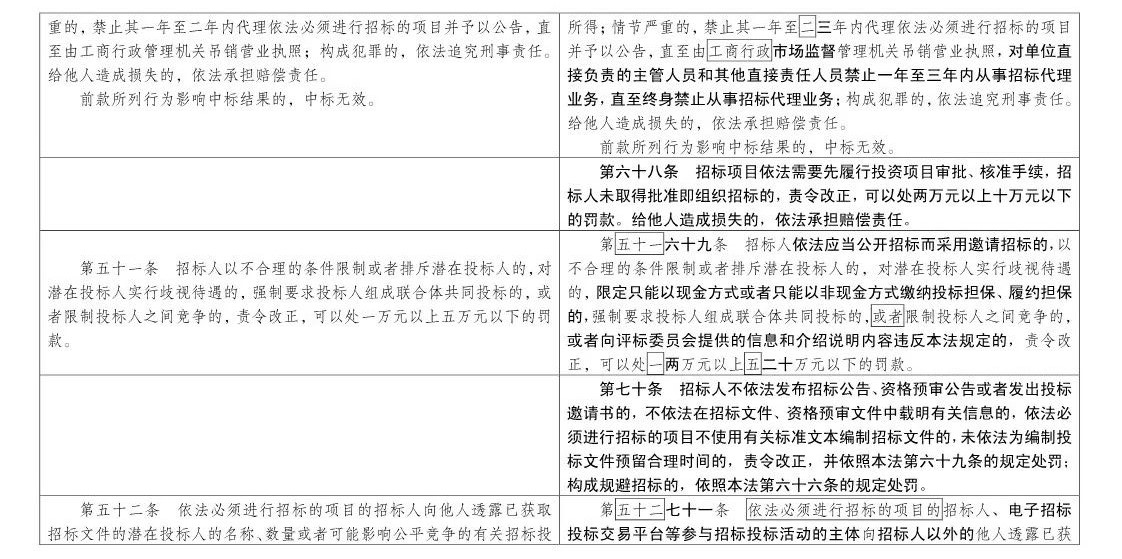 | | |
|---|---|
| 重的，禁止其一年至二年内代理依法必须进行招标的项目并予以公告，直至由工商行政管理机关吊销营业执照；构成犯罪的，依法追究刑事责任。给他人造成损失的，依法承担赔偿责任。<br>前款所列行为影响中标结果的，中标无效。 | 所得；情节严重的，禁止其一年至二三年内代理依法必须进行招标的项目并予以公告，直至由工商行政市场监督管理机关吊销营业执照，对单位直接负责的主管人员和其他直接责任人员禁止一年至三年内从事招标代理业务，直至终身禁止从事招标代理业务；构成犯罪的，依法追究刑事责任。给他人造成损失的，依法承担赔偿责任。<br>前款所列行为影响中标结果的，中标无效。 |
| | 第六十八条　招标项目依法需要先履行投资项目审批、核准手续，招标人未取得批准即组织招标的，责令改正，可以处两万元以上十万元以下的罚款。给他人造成损失的，依法承担赔偿责任。 |
| 第五十一条　招标人以不合理的条件限制或者排斥潜在投标人的，对潜在投标人实行歧视待遇的，强制要求投标人组成联合体共同投标的，或者限制投标人之间竞争的，责令改正，可以处一万元以上五万元以下的罚款。 | 第五十一六十九条　招标人依法应当公开招标而采用邀请招标的，以不合理的条件限制或者排斥潜在投标人的，对潜在投标人实行歧视待遇的，限定只能以现金方式或者只能以非现金方式缴纳投标担保、履约担保的，强制要求投标人组成联合体共同投标的，或者限制投标人之间竞争的，或者向评标委员会提供的信息和介绍说明内容违反本法规定的，责令改正，可以处一两万元以上五二十万元以下的罚款。 |
| | 第七十条　招标人不依法发布招标公告、资格预审公告或者发出投标邀请书的，不依法在招标文件、资格预审文件中载明有关信息的，依法必须进行招标的项目不使用有关标准文本编制招标文件的，未依法为编制投标文件预留合理时间的，责令改正，并依照本法第六十九条的规定处罚；构成规避招标的，依照本法第六十六条的规定处罚。 |
| 第五十二条　依法必须进行招标的项目的招标人向他人透露已获取招标文件的潜在投标人的名称、数量或者可能影响公平竞争的有关招标投 | 第五十二七十一条　依法必须进行招标的项目的招标人、电子招标投标交易平台等参与招标投标活动的主体向招标人以外的他人透露已获 |